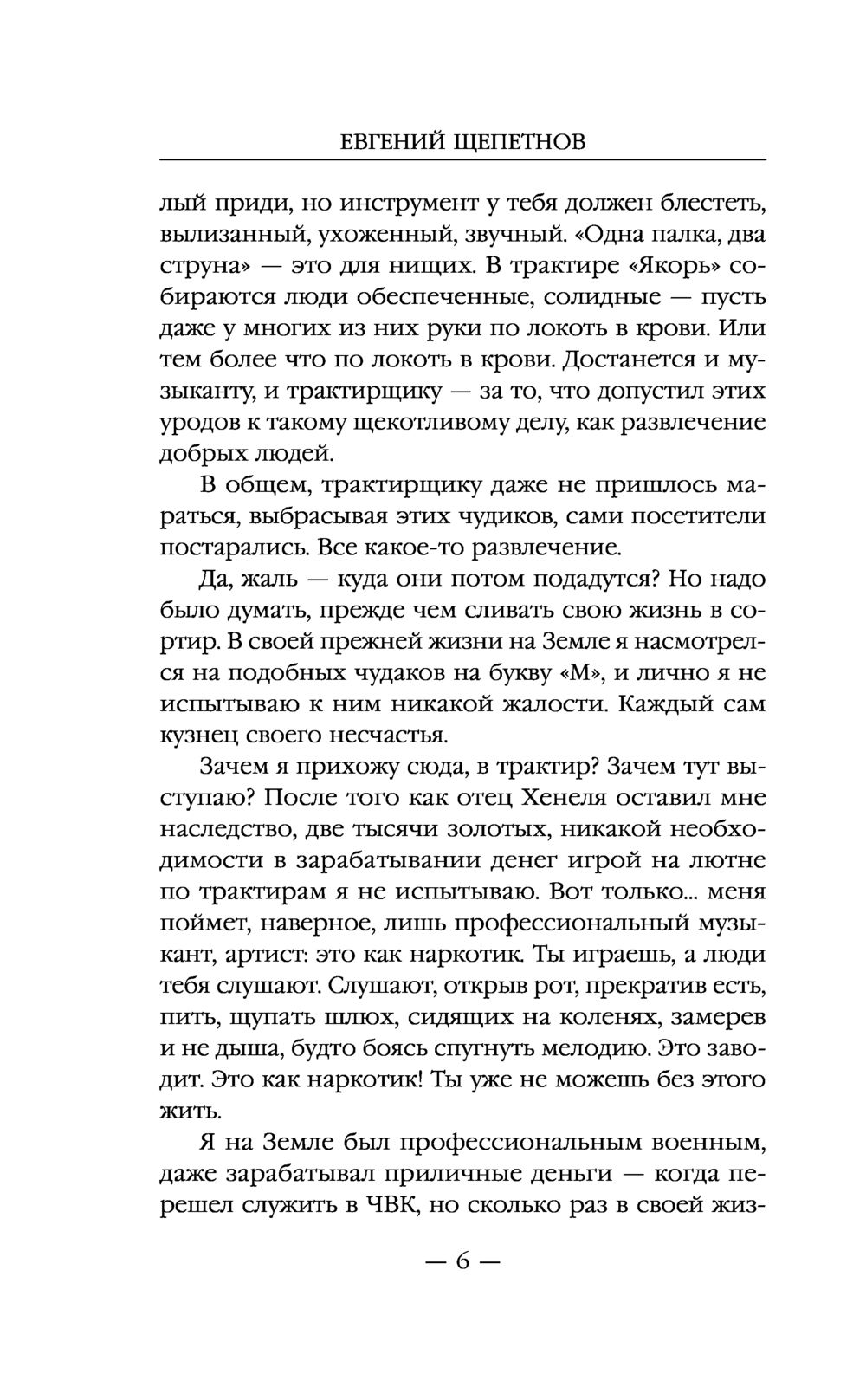 ЕВГЕНИЙ ЩЕПЕТНОВ

лый приди, но инструмент у тебя должен блестеть, вылизанный, ухоженный, звучный. «Одна палка, два струна» — это для нищих. В трактире «Якорь» собираются люди обеспеченные, солидные — пусть даже у многих из них руки по локоть в крови. Или тем более что по локоть в крови. Достанется и музыканту, и трактирщику — за то, что допустил этих уродов к такому щекотливому делу, как развлечение добрых людей.

В общем, трактирщику даже не пришлось мараться, выбрасывая этих чудиков, сами посетители постарались. Все какое-то развлечение.

Да, жаль — куда они потом подадутся? Но надо было думать, прежде чем сливать свою жизнь в сортир. В своей прежней жизни на Земле я насмотрелся на подобных чудаков на букву «М», и лично я не испытываю к ним никакой жалости. Каждый сам кузнец своего несчастья.

Зачем я прихожу сюда, в трактир? Зачем тут выступаю? После того как отец Хенеля оставил мне наследство, две тысячи золотых, никакой необходимости в зарабатывании денег игрой на лютне по трактирам я не испытываю. Вот только... меня поймет, наверное, лишь профессиональный музыкант, артист: это как наркотик. Ты играешь, а люди тебя слушают. Слушают, открыв рот, прекратив есть, пить, щупать шлюх, сидящих на коленях, замерев и не дыша, будто боясь спугнуть мелодию. Это заводит. Это как наркотик! Ты уже не можешь без этого жить.

Я на Земле был профессиональным военным, даже зарабатывал приличные деньги — когда перешел служить в ЧВК, но сколько раз в своей жиз-

— 6 —